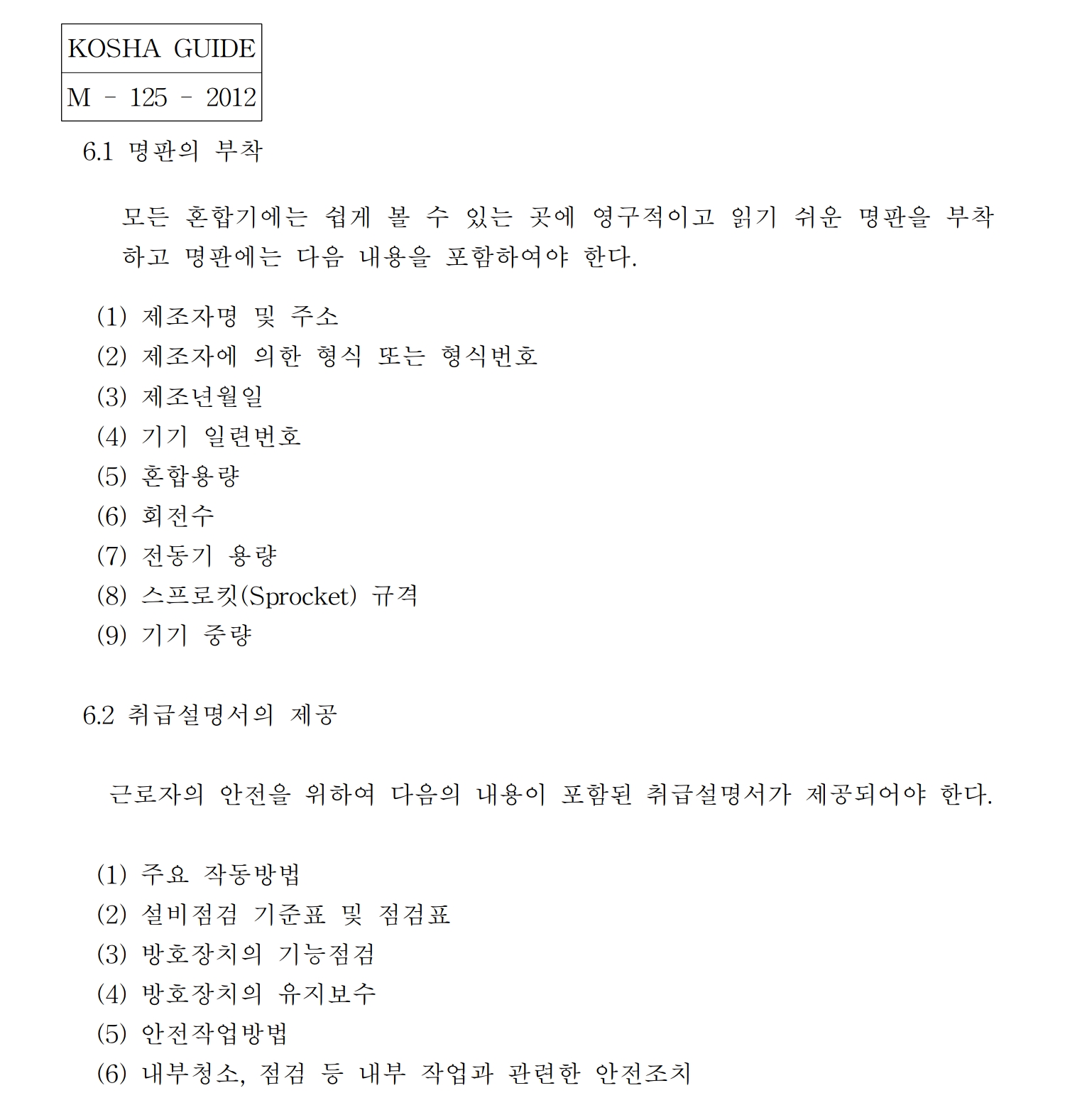 KOSHA GUIDE
M - 125 - 2012

6.1 명판의 부착

모든 혼합기에는 쉽게 볼 수 있는 곳에 영구적이고 읽기 쉬운 명판을 부착하고 명판에는 다음 내용을 포함하여야 한다.

(1) 제조자명 및 주소
(2) 제조자에 의한 형식 또는 형식번호
(3) 제조년월일
(4) 기기 일련번호
(5) 혼합용량
(6) 회전수
(7) 전동기 용량
(8) 스프로킷(Sprocket) 규격
(9) 기기 중량

6.2 취급설명서의 제공

근로자의 안전을 위하여 다음의 내용이 포함된 취급설명서가 제공되어야 한다.

(1) 주요 작동방법
(2) 설비점검 기준표 및 점검표
(3) 방호장치의 기능점검
(4) 방호장치의 유지보수
(5) 안전작업방법
(6) 내부청소, 점검 등 내부 작업과 관련한 안전조치